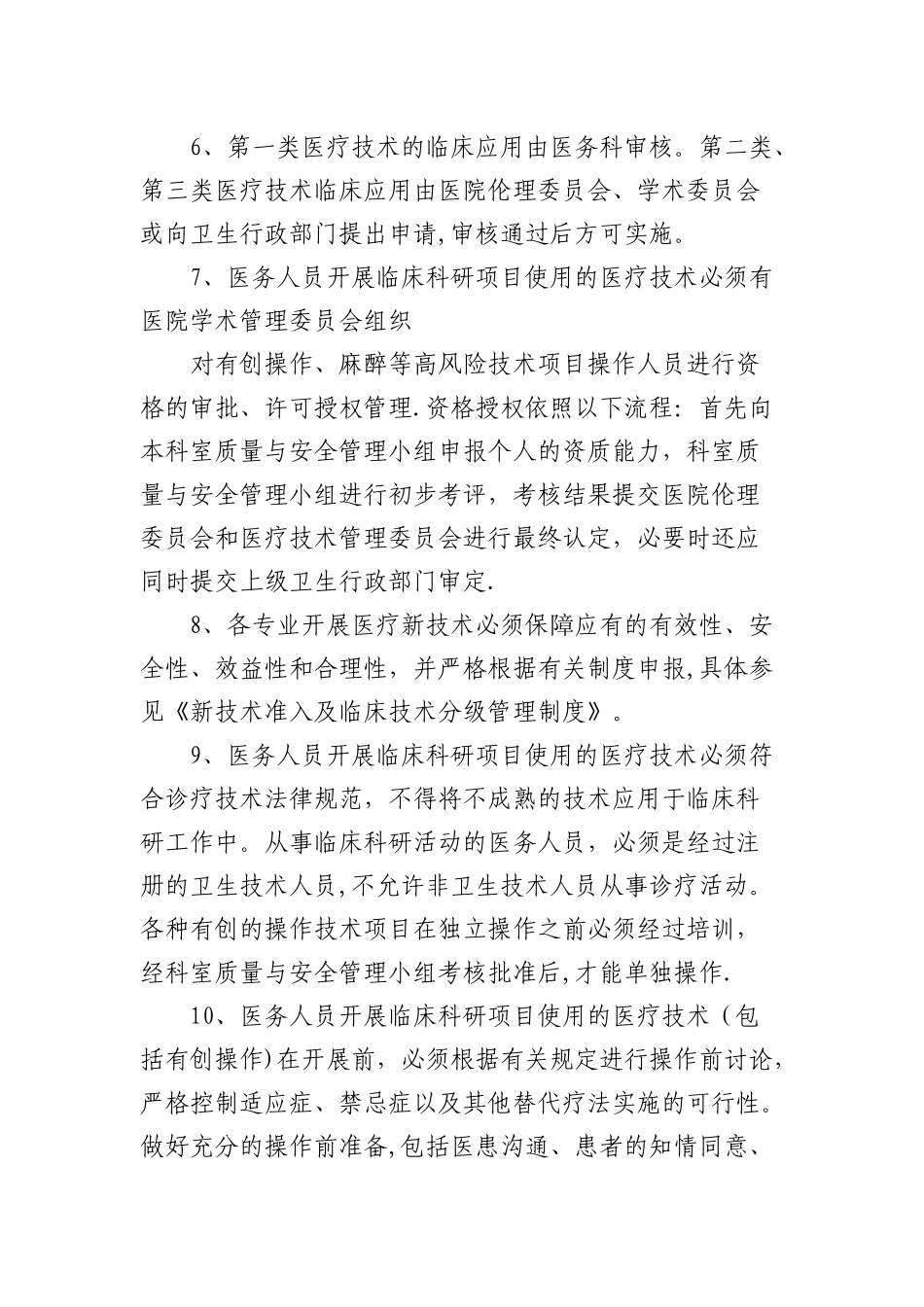 6、第一类医疗技术的临床应用由医务科审核。第二类、第三类医疗技术临床应用由医院伦理委员会、学术委员会或向卫生行政部门提出申请,审核通过后方可实施。

7、医务人员开展临床科研项目使用的医疗技术必须有医院学术管理委员会组织

对有创操作、麻醉等高风险技术项目操作人员进行资格的审批、许可授权管理.资格授权依照以下流程：首先向本科室质量与安全管理小组申报个人的资质能力，科室质量与安全管理小组进行初步考评，考核结果提交医院伦理委员会和医疗技术管理委员会进行最终认定，必要时还应同时提交上级卫生行政部门审定.

8、各专业开展医疗新技术必须保障应有的有效性、安全性、效益性和合理性，并严格根据有关制度申报,具体参见《新技术准入及临床技术分级管理制度》。

9、医务人员开展临床科研项目使用的医疗技术必须符合诊疗技术法律规范，不得将不成熟的技术应用于临床科研工作中。从事临床科研活动的医务人员，必须是经过注册的卫生技术人员,不允许非卫生技术人员从事诊疗活动。各种有创的操作技术项目在独立操作之前必须经过培训，经科室质量与安全管理小组考核批准后,才能单独操作.

10、医务人员开展临床科研项目使用的医疗技术（包括有创操作)在开展前，必须根据有关规定进行操作前讨论，严格控制适应症、禁忌症以及其他替代疗法实施的可行性。做好充分的操作前准备,包括医患沟通、患者的知情同意、